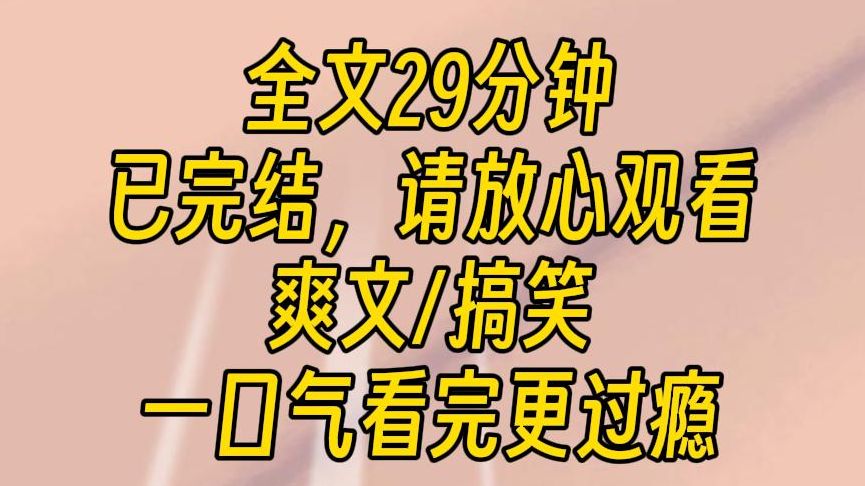 全文29分钟
已完结，请放心观看
爽文/搞笑
一口气看完更过瘾